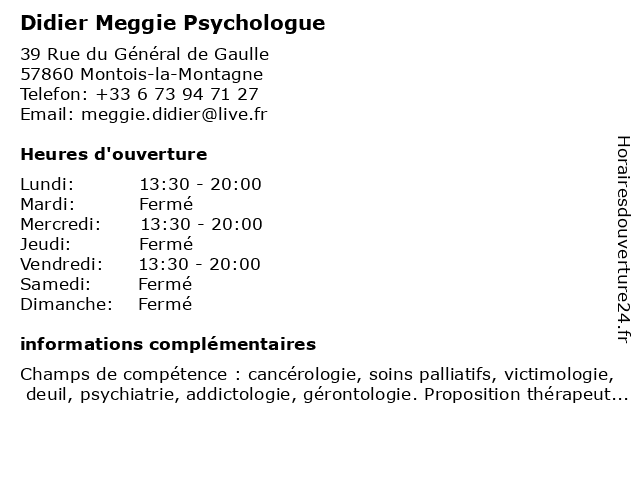 Didier Meggie Psychologue

39 Rue du Général de Gaulle
57860 Montois-la-Montagne
Telefon: +33 6 73 94 71 27
Email: meggie.didier@live.fr

Heures d'ouverture

| | |
|---|---|
| Lundi: | 13:30 - 20:00 |
| Mardi: | Fermé |
| Mercredi: | 13:30 - 20:00 |
| Jeudi: | Fermé |
| Vendredi: | 13:30 - 20:00 |
| Samedi: | Fermé |
| Dimanche: | Fermé |

informations complémentaires

Champs de compétence : cancérologie, soins palliatifs, victimologie, deuil, psychiatrie, addictologie, gérontologie. Proposition thérapeut...

Horairesdouverture24.fr